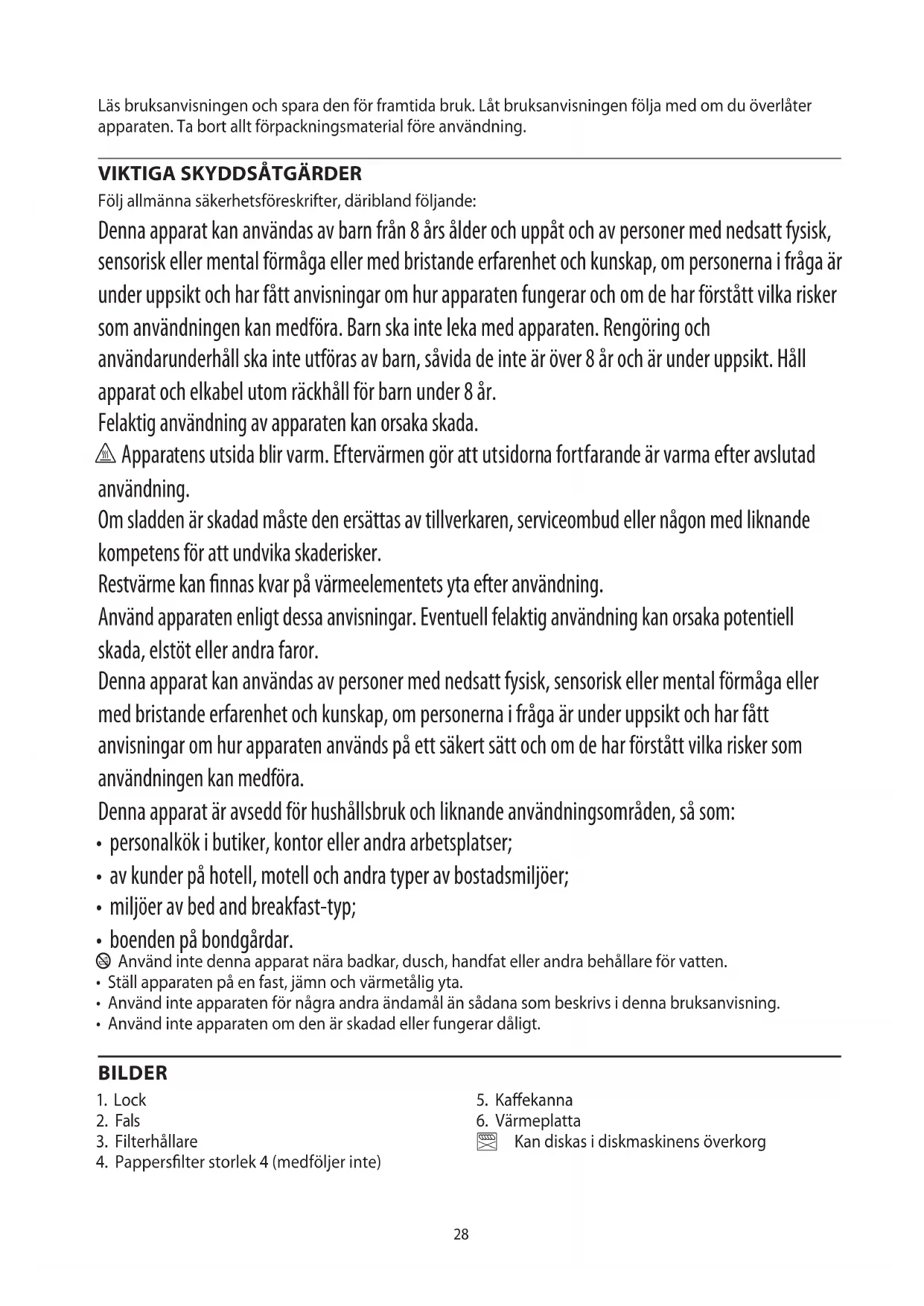 Läs bruksanvisningen och spara den för framtida bruk. Låt bruksanvisningen följa med om du överlåter apparaten. Ta bort allt förpackningsmaterial före användning.

VIKTIGA SKYDDSÅTGÄRDER
Följ allmänna säkerhetsföreskrifter, däribland följande:
Denna apparat kan användas av barn från 8 års ålder och uppåt och av personer med nedsatt fysisk, sensorisk eller mental förmåga eller med bristande erfarenhet och kunskap, om personerna i fråga är under uppsikt och har fått anvisningar om hur apparaten fungerar och om de har förstått vilka risker som användningen kan medföra. Barn ska inte leka med apparaten. Rengöring och användarunderhåll ska inte utföras av barn, såvida de inte är över 8 år och är under uppsikt. Håll apparat och elkabel utom räckhåll för barn under 8 år.
Felaktig användning av apparaten kan orsaka skada.
Apparatens utsida blir varm. Eftervärmen gör att utsidorna fortfarande är varma efter avslutad användning.
Om sladden är skadad måste den ersättas av tillverkaren, serviceombud eller någon med liknande kompetens för att undvika skaderisker.
Restvärme kan finnas kvar på värmeelementets yta efter användning.
Använd apparaten enligt dessa anvisningar. Eventuell felaktig användning kan orsaka potentiell skada, elstöt eller andra faror.
Denna apparat kan användas av personer med nedsatt fysisk, sensorisk eller mental förmåga eller med bristande erfarenhet och kunskap, om personerna i fråga är under uppsikt och har fått anvisningar om hur apparaten används på ett säkert sätt och om de har förstått vilka risker som användningen kan medföra.
Denna apparat är avsedd för hushållsbruk och liknande användningsområden, så som:
• personalkök i butiker, kontor eller andra arbetsplatser;
• av kunder på hotell, motell och andra typer av bostadsmiljöer;
• miljöer av bed and breakfast-typ;
• boenden på bondgårdar.
Använd inte denna apparat nära badkar, dusch, handfat eller andra behållare för vatten.
• Ställ apparaten på en fast, jämn och värmetålig yta.
• Använd inte apparaten för några andra ändamål än sådana som beskrivs i denna bruksanvisning.
• Använd inte apparaten om den är skadad eller fungerar dåligt.

BILDER
1. Lock
2. Fals
3. Filterhållare
4. Pappersfilter storlek 4 (medföljer inte)

5. Kaffekanna
6. Värmeplatta
Kan diskas i diskmaskinens överkorg

28